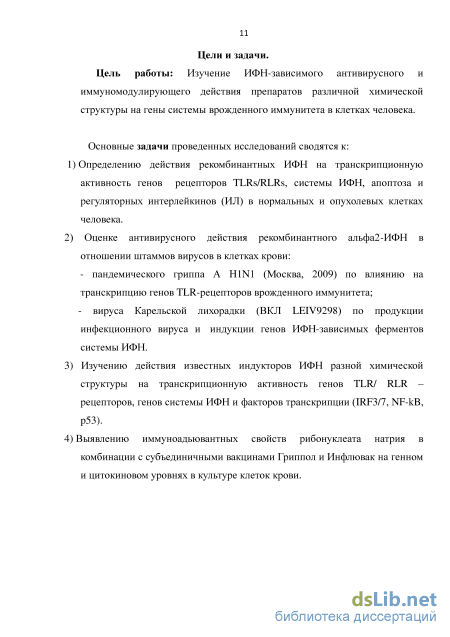 11

Цели и задачи.

Цель работы: Изучение ИФН-зависимого антивирусного и иммуномодулирующего действия препаратов различной химической структуры на гены системы врожденного иммунитета в клетках человека.

Основные задачи проведенных исследований сводятся к:

1) Определению действия рекомбинантных ИФН на транскрипционную активность генов рецепторов TLRs/RLRs, системы ИФН, апоптоза и регуляторных интерлейкинов (ИЛ) в нормальных и опухолевых клетках человека.

2) Оценке антивирусного действия рекомбинантного альфа2-ИФН в отношении штаммов вирусов в клетках крови:

- пандемического гриппа A H1N1 (Москва, 2009) по влиянию на транскрипцию генов TLR-рецепторов врожденного иммунитета;

- вируса Карельской лихорадки (ВКЛ LEIV9298) по продукции инфекционного вируса и индукции генов ИФН-зависимых ферментов системы ИФН.

3) Изучению действия известных индукторов ИФН разной химической структуры на транскрипционную активность генов TLR/ RLR – рецепторов, генов системы ИФН и факторов транскрипции (IRF3/7, NF-kB, p53).

4) Выявлению иммуноадьювантных свойств рибонуклеата натрия в комбинации с субъединичными вакцинами Гриппол и Инфлювак на генном и цитокиновом уровнях в культуре клеток крови.

dsLib.net
библиотека диссертаций